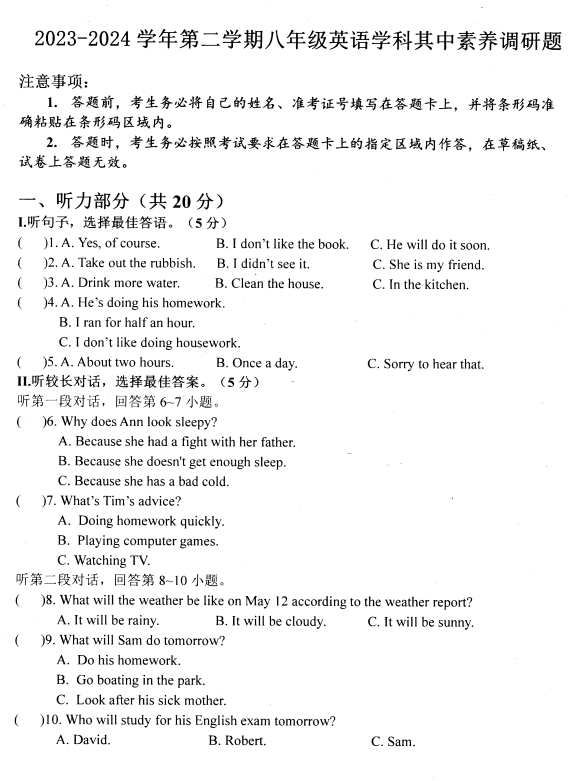 2023-2024 学年第二学期八年级英语学科其中素养调研题

注意事项：

1. 答题前，考生务必将自己的姓名、准考证号填写在答题卡上，并将条形码准确粘贴在条形码区域内。

2. 答题时，考生务必按照考试要求在答题卡上的指定区域内作答，在草稿纸、试卷上答题无效。

一、听力部分（共 20 分）

I.听句子，选择最佳答语。（5 分）

( )1. A. Yes, of course. B. I don't like the book. C. He will do it soon.

( )2. A. Take out the rubbish. B. I didn't see it. C. She is my friend.

( )3. A. Drink more water. B. Clean the house. C. In the kitchen.

( )4. A. He's doing his homework.
B. I ran for half an hour.
C. I don't like doing housework.

( )5. A. About two hours. B. Once a day. C. Sorry to hear that.

II.听较长对话，选择最佳答案。（5 分）

听第一段对话，回答第 6~7 小题。

( )6. Why does Ann look sleepy?
A. Because she had a fight with her father.
B. Because she doesn't get enough sleep.
C. Because she has a bad cold.

( )7. What's Tim's advice?
A. Doing homework quickly.
B. Playing computer games.
C. Watching TV.

听第二段对话，回答第 8~10 小题。

( )8. What will the weather be like on May 12 according to the weather report?
A. It will be rainy. B. It will be cloudy. C. It will be sunny.

( )9. What will Sam do tomorrow?
A. Do his homework.
B. Go boating in the park.
C. Look after his sick mother.

( )10. Who will study for his English exam tomorrow?
A. David. B. Robert. C. Sam.